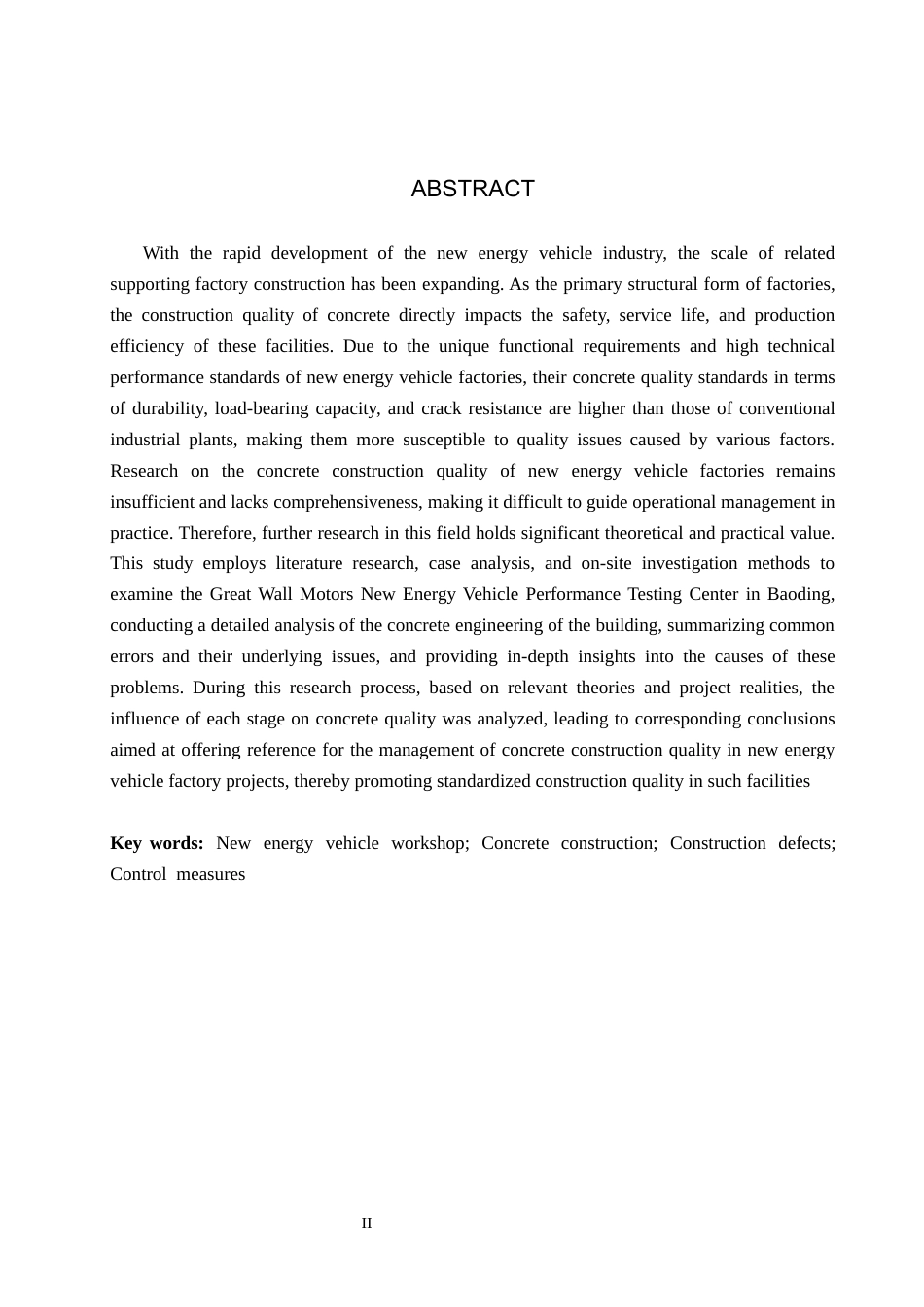 ABSTRACT

With the rapid development of the new energy vehicle industry, the scale of related supporting factory construction has been expanding. As the primary structural form of factories, the construction quality of concrete directly impacts the safety, service life, and production efficiency of these facilities. Due to the unique functional requirements and high technical performance standards of new energy vehicle factories, their concrete quality standards in terms of durability, load-bearing capacity, and crack resistance are higher than those of conventional industrial plants, making them more susceptible to quality issues caused by various factors. Research on the concrete construction quality of new energy vehicle factories remains insufficient and lacks comprehensiveness, making it difficult to guide operational management in practice. Therefore, further research in this field holds significant theoretical and practical value. This study employs literature research, case analysis, and on-site investigation methods to examine the Great Wall Motors New Energy Vehicle Performance Testing Center in Baoding, conducting a detailed analysis of the concrete engineering of the building, summarizing common errors and their underlying issues, and providing in-depth insights into the causes of these problems. During this research process, based on relevant theories and project realities, the influence of each stage on concrete quality was analyzed, leading to corresponding conclusions aimed at offering reference for the management of concrete construction quality in new energy vehicle factory projects, thereby promoting standardized construction quality in such facilities

Key words: New energy vehicle workshop; Concrete construction; Construction defects; Control measures

II